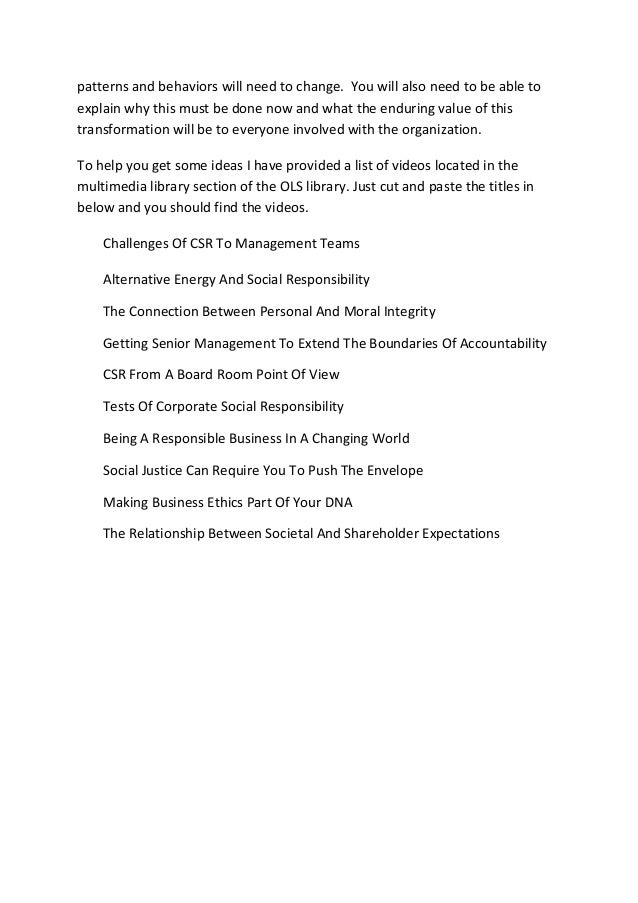 patterns and behaviors will need to change. You will also need to be able to explain why this must be done now and what the enduring value of this transformation will be to everyone involved with the organization.

To help you get some ideas I have provided a list of videos located in the multimedia library section of the OLS library. Just cut and paste the titles in below and you should find the videos.

Challenges Of CSR To Management Teams

Alternative Energy And Social Responsibility

The Connection Between Personal And Moral Integrity

Getting Senior Management To Extend The Boundaries Of Accountability

CSR From A Board Room Point Of View

Tests Of Corporate Social Responsibility

Being A Responsible Business In A Changing World

Social Justice Can Require You To Push The Envelope

Making Business Ethics Part Of Your DNA

The Relationship Between Societal And Shareholder Expectations